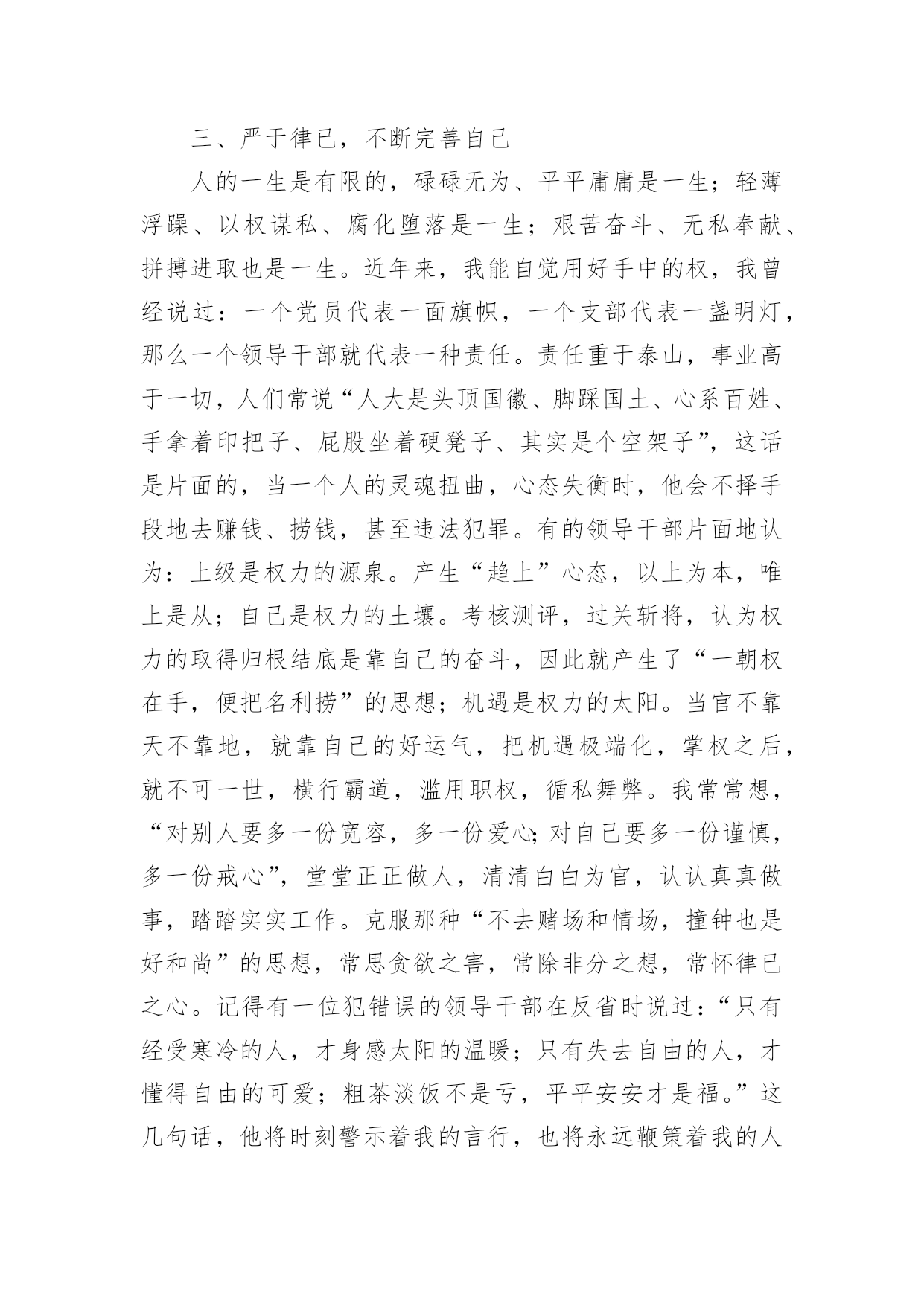 三、严于律已，不断完善自己

人的一生是有限的，碌碌无为、平平庸庸是一生；轻薄浮躁、以权谋私、腐化堕落是一生；艰苦奋斗、无私奉献、拼搏进取也是一生。近年来，我能自觉用好手中的权，我曾经说过：一个党员代表一面旗帜，一个支部代表一盏明灯，那么一个领导干部就代表一种责任。责任重于泰山，事业高于一切，人们常说“人大是头顶国徽、脚踩国土、心系百姓、手拿着印把子、屁股坐着硬凳子、其实是个空架子”，这话是片面的，当一个人的灵魂扭曲，心态失衡时，他会不择手段地去赚钱、捞钱，甚至违法犯罪。有的领导干部片面地认为：上级是权力的源泉。产生“趋上”心态，以上为本，唯上是从；自己是权力的土壤。考核测评，过关斩将，认为权力的取得归根结底是靠自己的奋斗，因此就产生了“一朝权在手，便把名利捞”的思想；机遇是权力的太阳。当官不靠天不靠地，就靠自己的好运气，把机遇极端化，掌权之后，就不可一世，横行霸道，滥用职权，循私舞弊。我常常想，“对别人要多一份宽容，多一份爱心;对自己要多一份谨慎，多一份戒心”，堂堂正正做人，清清白白为官，认认真真做事，踏踏实实工作。克服那种“不去赌场和情场，撞钟也是好和尚”的思想，常思贪欲之害，常除非分之想，常怀律已之心。记得有一位犯错误的领导干部在反省时说过：“只有经受寒冷的人，才身感太阳的温暖；只有失去自由的人，才懂得自由的可爱；粗茶淡饭不是亏，平平安安才是福。”这几句话，他将时刻警示着我的言行，也将永远鞭策着我的人